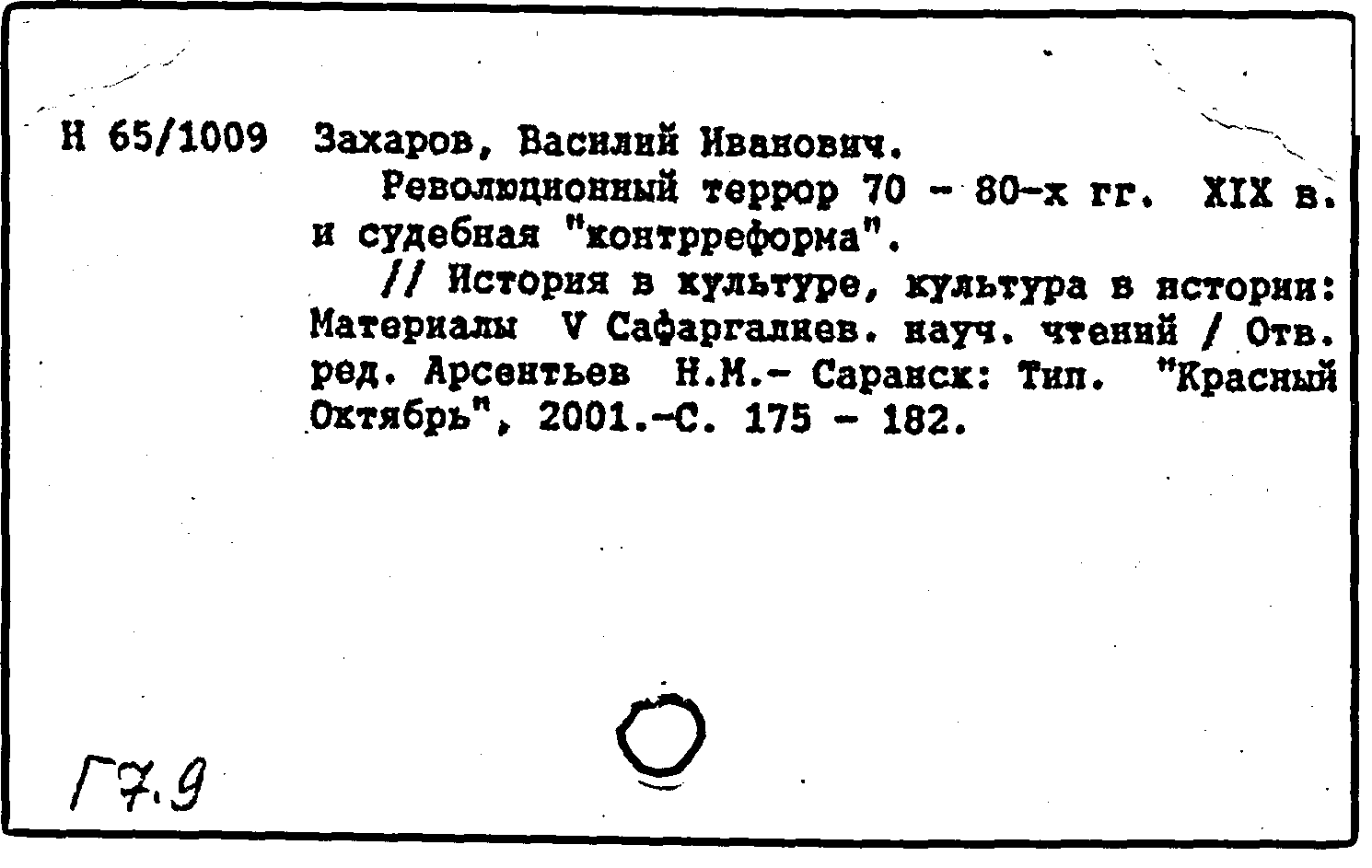 Н 65/1009 Захаров, Василий Иванович.

Революционный террор 70 - 80-х гг. XIX в. и судебная "контрреформа".

// История в культуре, культура в истории: Материалы V Сафаргалиев. науч. чтений / Отв. ред. Арсентьев Н.М.- Саранск: Тип. "Красный Октябрь", 2001.-С. 175 - 182.

Г7.9